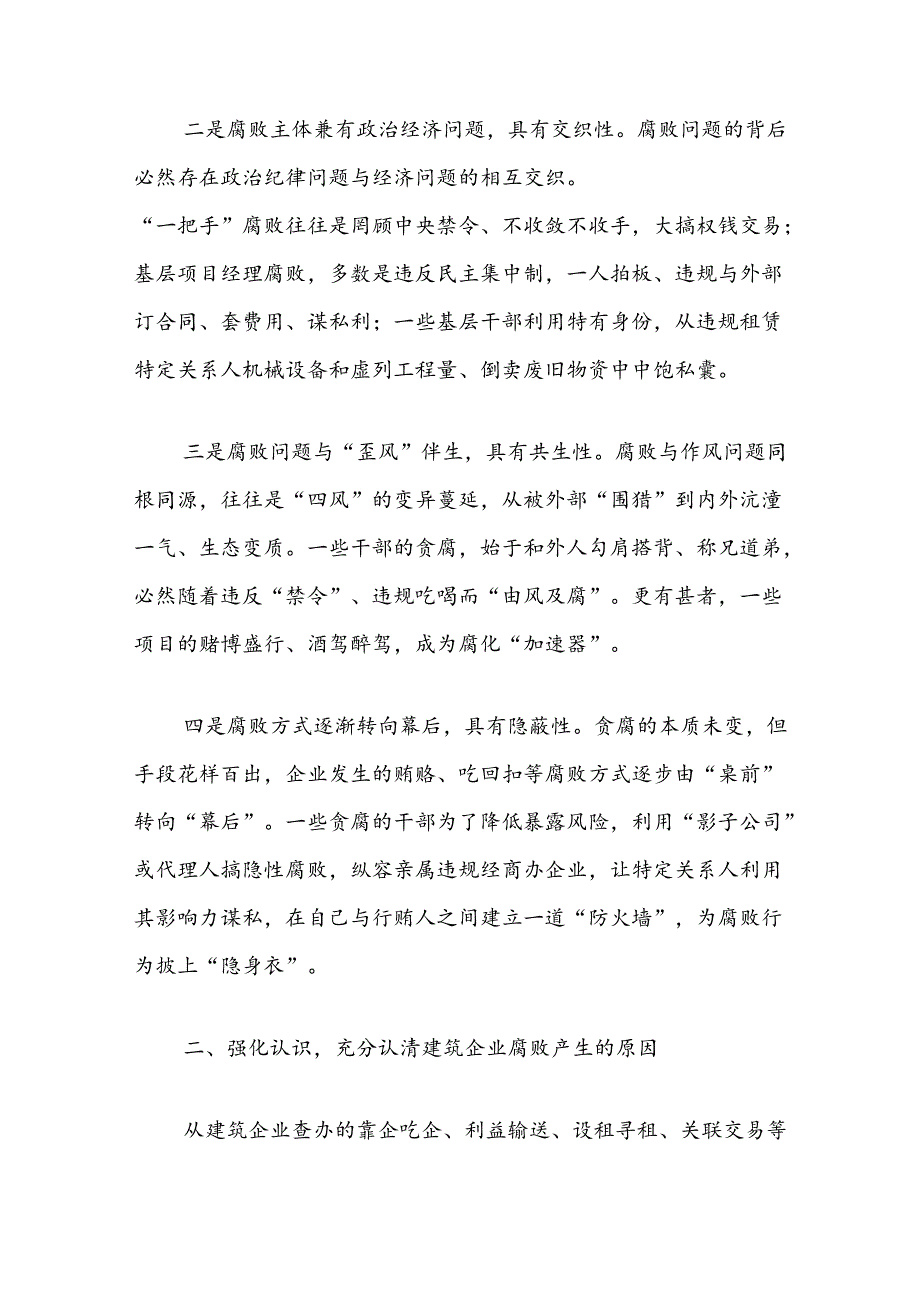 二是腐败主体兼有政治经济问题，具有交织性。腐败问题的背后必然存在政治纪律问题与经济问题的相互交织。
“一把手”腐败往往是罔顾中央禁令、不收敛不收手，大搞权钱交易；基层项目经理腐败，多数是违反民主集中制，一人拍板、违规与外部订合同、套费用、谋私利；一些基层干部利用特有身份，从违规租赁特定关系人机械设备和虚列工程量、倒卖废旧物资中中饱私囊。

三是腐败问题与“歪风”伴生，具有共生性。腐败与作风问题同根同源，往往是“四风”的变异蔓延，从被外部“围猎”到内外沆瀣一气、生态变质。一些干部的贪腐，始于和外人勾肩搭背、称兄道弟，必然随着违反“禁令”、违规吃喝而“由风及腐”。更有甚者，一些项目的赌博盛行、酒驾醉驾，成为腐化“加速器”。

四是腐败方式逐渐转向幕后，具有隐蔽性。贪腐的本质未变，但手段花样百出，企业发生的贿赂、吃回扣等腐败方式逐步由“桌前”转向“幕后”。一些贪腐的干部为了降低暴露风险，利用“影子公司”或代理人搞隐性腐败，纵容亲属违规经商办企业，让特定关系人利用其影响力谋私，在自己与行贿人之间建立一道“防火墙”，为腐败行为披上“隐身衣”。

二、强化认识，充分认清建筑企业腐败产生的原因

从建筑企业查办的靠企吃企、利益输送、设租寻租、关联交易等